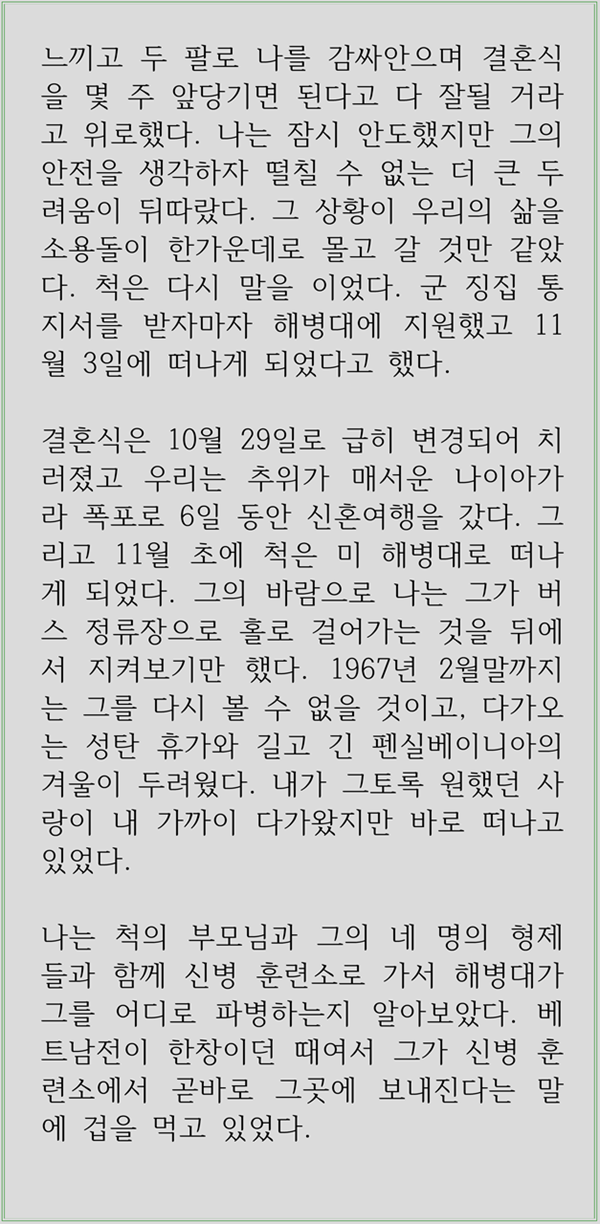 느끼고 두 팔로 나를 감싸안으며 결혼식을 몇 주 앞당기면 된다고 다 잘될 거라고 위로했다. 나는 잠시 안도했지만 그의 안전을 생각하자 떨칠 수 없는 더 큰 두려움이 뒤따랐다. 그 상황이 우리의 삶을 소용돌이 한가운데로 몰고 갈 것만 같았다. 척은 다시 말을 이었다. 군 징집 통지서를 받자마자 해병대에 지원했고 11월 3일에 떠나게 되었다고 했다.

결혼식은 10월 29일로 급히 변경되어 치러졌고 우리는 추위가 매서운 나이아가라 폭포로 6일 동안 신혼여행을 갔다. 그리고 11월 초에 척은 미 해병대로 떠나게 되었다. 그의 바람으로 나는 그가 버스 정류장으로 홀로 걸어가는 것을 뒤에서 지켜보기만 했다. 1967년 2월말까지는 그를 다시 볼 수 없을 것이고, 다가오는 성탄 휴가와 길고 긴 펜실베이니아의 겨울이 두려웠다. 내가 그토록 원했던 사랑이 내 가까이 다가왔지만 바로 떠나고 있었다.

나는 척의 부모님과 그의 네 명의 형제들과 함께 신병 훈련소로 가서 해병대가 그를 어디로 파병하는지 알아보았다. 베트남전이 한창이던 때여서 그가 신병 훈련소에서 곧바로 그곳에 보내진다는 말에 겁을 먹고 있었다.